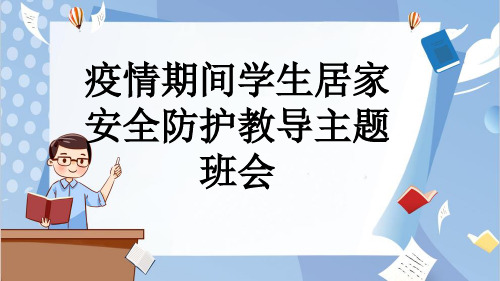 疫情期间学生居家安全防护教导主题班会